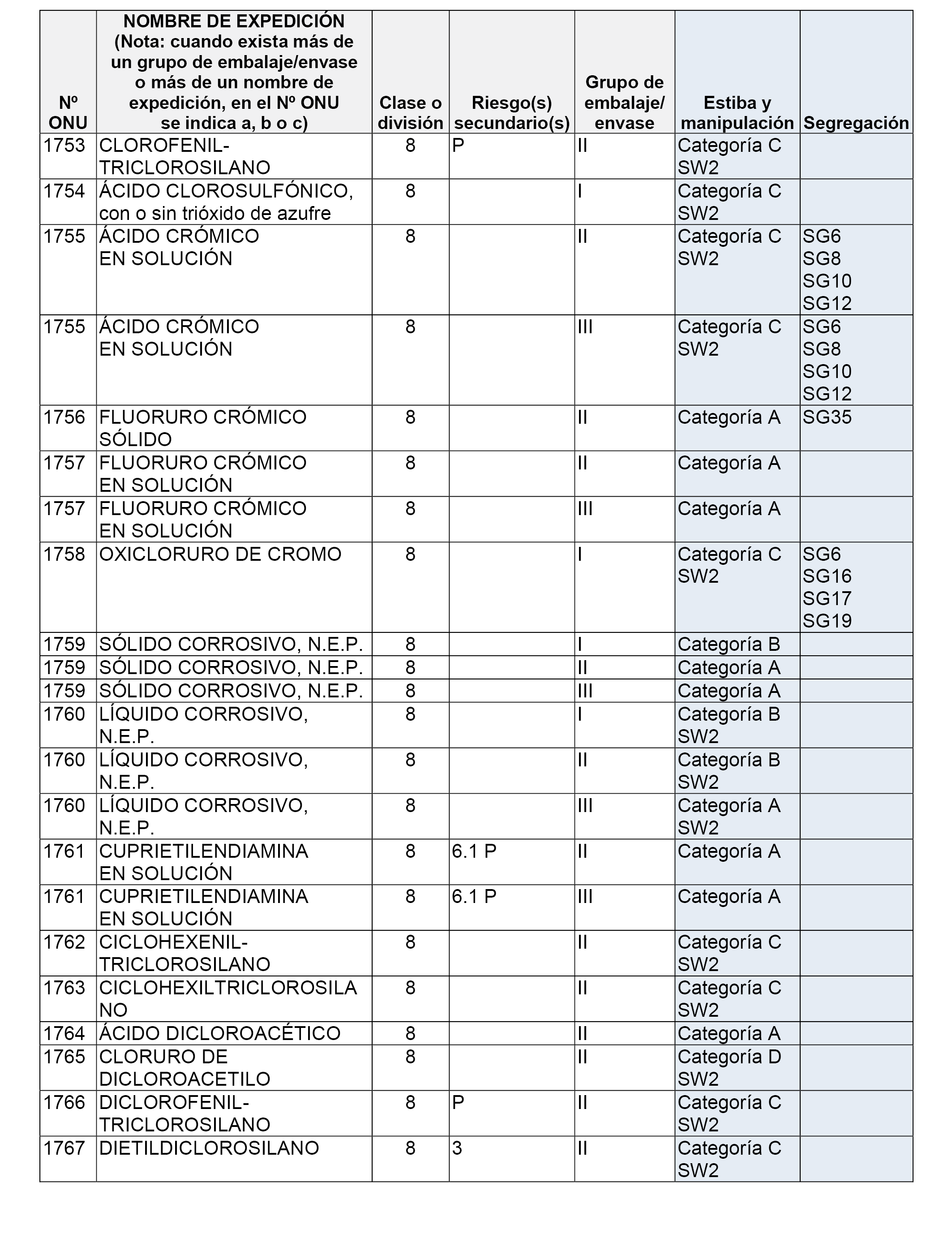 | Nº ONU | NOMBRE DE EXPEDICIÓN (Nota: cuando exista más de un grupo de embalaje/envase o más de un nombre de expedición, en el Nº ONU se indica a, b o c) | Clase o división | Riesgo(s) secundario(s) | Grupo de embalaje/ envase | Estiba y manipulación | Segregación |
|---|---|---|---|---|---|---|
| 1753 | CLOROFENIL-TRICLOROSILANO | 8 | P | II | Categoría C SW2 | |
| 1754 | ÁCIDO CLOROSULFÓNICO, con o sin trióxido de azufre | 8 | | I | Categoría C SW2 | |
| 1755 | ÁCIDO CRÓMICO EN SOLUCIÓN | 8 | | II | Categoría C SW2 | SG6 SG8 SG10 SG12 |
| 1755 | ÁCIDO CRÓMICO EN SOLUCIÓN | 8 | | III | Categoría C SW2 | SG6 SG8 SG10 SG12 |
| 1756 | FLUORURO CRÓMICO SÓLIDO | 8 | | II | Categoría A | SG35 |
| 1757 | FLUORURO CRÓMICO EN SOLUCIÓN | 8 | | II | Categoría A | |
| 1757 | FLUORURO CRÓMICO EN SOLUCIÓN | 8 | | III | Categoría A | |
| 1758 | OXICLORURO DE CROMO | 8 | | I | Categoría C SW2 | SG6 SG16 SG17 SG19 |
| 1759 | SÓLIDO CORROSIVO, N.E.P. | 8 | | I | Categoría B | |
| 1759 | SÓLIDO CORROSIVO, N.E.P. | 8 | | II | Categoría A | |
| 1759 | SÓLIDO CORROSIVO, N.E.P. | 8 | | III | Categoría A | |
| 1760 | LÍQUIDO CORROSIVO, N.E.P. | 8 | | I | Categoría B SW2 | |
| 1760 | LÍQUIDO CORROSIVO, N.E.P. | 8 | | II | Categoría B SW2 | |
| 1760 | LÍQUIDO CORROSIVO, N.E.P. | 8 | | III | Categoría A SW2 | |
| 1761 | CUPRIETILENDIAMINA EN SOLUCIÓN | 8 | 6.1 P | II | Categoría A | |
| 1761 | CUPRIETILENDIAMINA EN SOLUCIÓN | 8 | 6.1 P | III | Categoría A | |
| 1762 | CICLOHEXENIL-TRICLOROSILANO | 8 | | II | Categoría C SW2 | |
| 1763 | CICLOHEXILTRICLOROSILANO | 8 | | II | Categoría C SW2 | |
| 1764 | ÁCIDO DICLOROACÉTICO | 8 | | II | Categoría A | |
| 1765 | CLORURO DE DICLOROACETILO | 8 | | II | Categoría D SW2 | |
| 1766 | DICLOROFENIL-TRICLOROSILANO | 8 | P | II | Categoría C SW2 | |
| 1767 | DIETILDICLOROSILANO | 8 | 3 | II | Categoría C SW2 | |